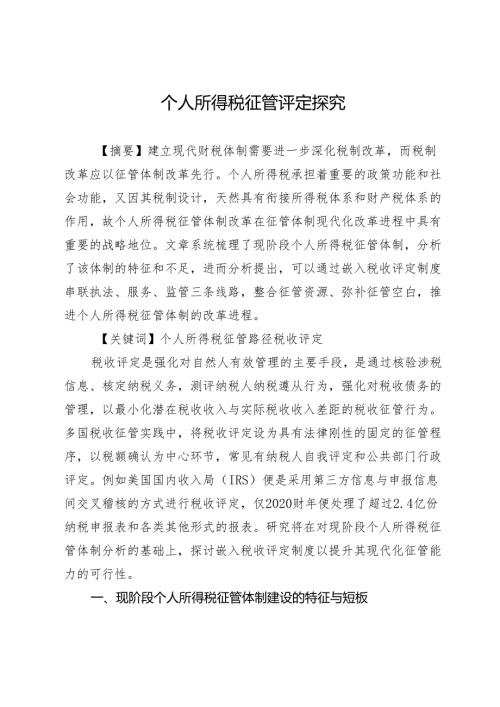 个人所得税征管评定探究

【摘要】建立现代财税体制需要进一步深化税制改革，而税制改革应以征管体制改革先行。个人所得税承担着重要的政策功能和社会功能，又因其税制设计，天然具有衔接所得税体系和财产税体系的作用，故个人所得税征管体制改革在征管体制现代化改革进程中具有重要的战略地位。文章系统梳理了现阶段个人所得税征管体制，分析了该体制的特征和不足，进而分析提出，可以通过嵌入税收评定制度串联执法、服务、监管三条线路，整合征管资源、弥补征管空白，推进个人所得税征管体制的改革进程。

【关键词】个人所得税征管路径税收评定

税收评定是强化对自然人有效管理的主要手段，是通过核验涉税信息、核定纳税义务，测评纳税人纳税遵从行为，强化对税收债务的管理，以最小化潜在税收收入与实际税收收入差距的税收征管行为。多国税收征管实践中，将税收评定设为具有法律刚性的固定的征管程序，以税额确认为中心环节，常见有纳税人自我评定和公共部门行政评定。例如美国国内收入局（IRS）便是采用第三方信息与申报信息间交叉稽核的方式进行税收评定，仅2020财年便处理了超过2.4亿份纳税申报表和各类其他形式的报表。研究将在对现阶段个人所得税征管体制分析的基础上，探讨嵌入税收评定制度以提升其现代化征管能力的可行性。

一、现阶段个人所得税征管体制建设的特征与短板